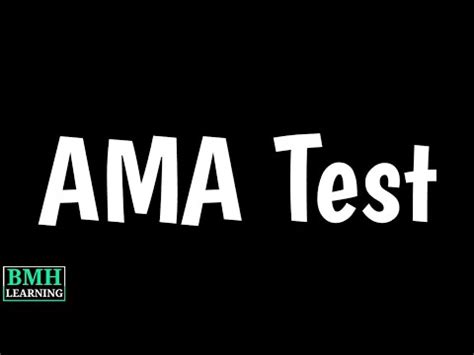 AMA Test

BMH
LEARNING